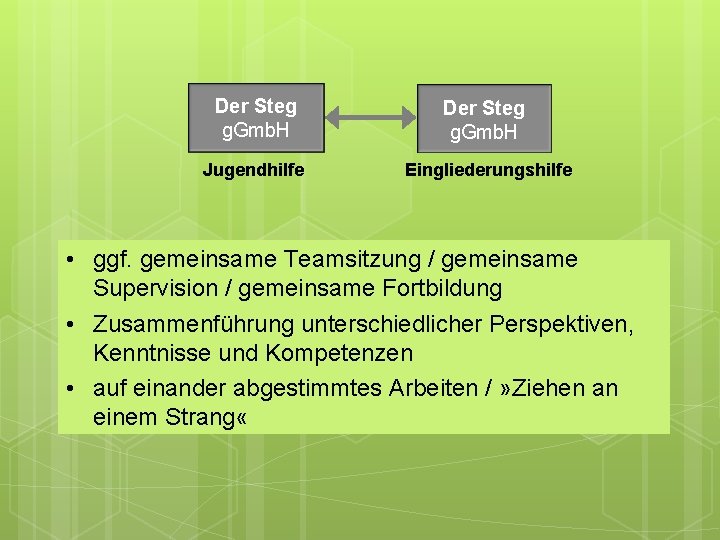 Der Steg
gGmbH

Jugendhilfe

Der Steg
gGmbH

Eingliederungshilfe

• ggf. gemeinsame Teamsitzung / gemeinsame Supervision / gemeinsame Fortbildung
• Zusammenführung unterschiedlicher Perspektiven, Kenntnisse und Kompetenzen
• auf einander abgestimmtes Arbeiten / »Ziehen an einem Strang«